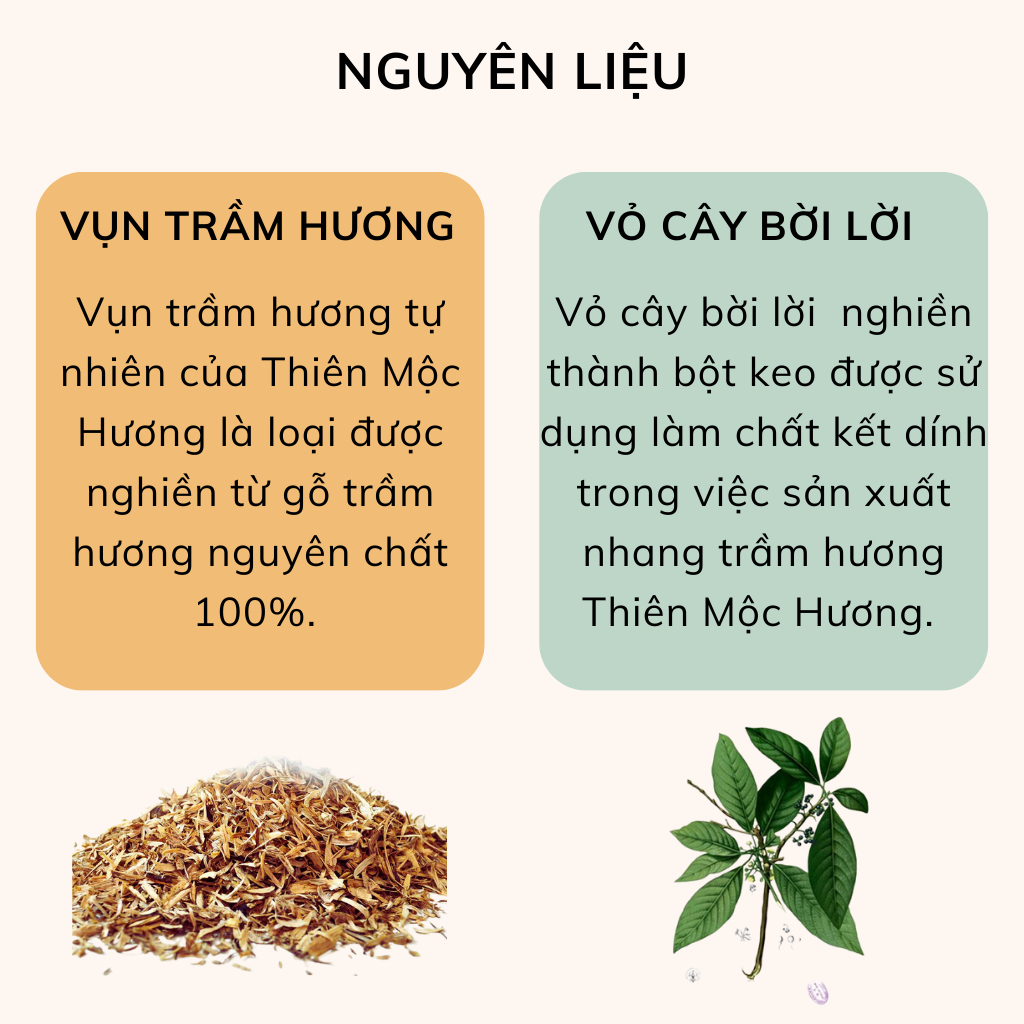 NGUYÊN LIỆU

VỤN TRẦM HƯƠNG

Vụn trầm hương tự nhiên của Thiên Mộc Hương là loại được nghiền từ gỗ trầm hương nguyên chất 100%.

VỎ CÂY BỜI LỜI

Vỏ cây bời lời nghiền thành bột keo được sử dụng làm chất kết dính trong việc sản xuất nhang trầm hương Thiên Mộc Hương.